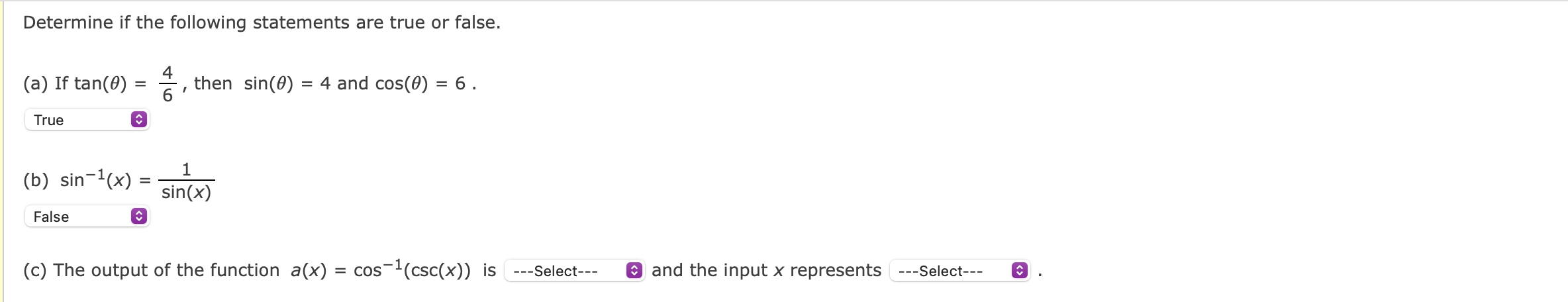 Determine if the following statements are true or false.

(a) If $\tan(\theta) = \frac{4}{6}$, then $\sin(\theta) = 4$ and $\cos(\theta) = 6$ .

True

(b) $\sin^{-1}(x) = \frac{1}{\sin(x)}$

False

(c) The output of the function $a(x) = \cos^{-1}(\csc(x))$ is ---Select--- and the input $x$ represents ---Select--- .